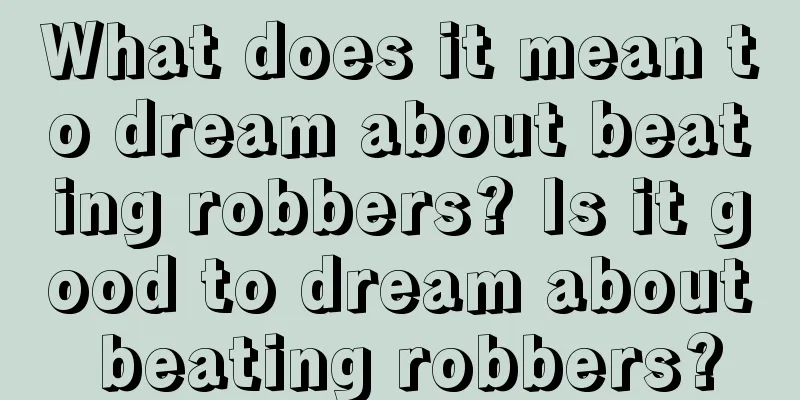 What does it mean to dream about beating robbers? Is it good to dream about beating robbers?